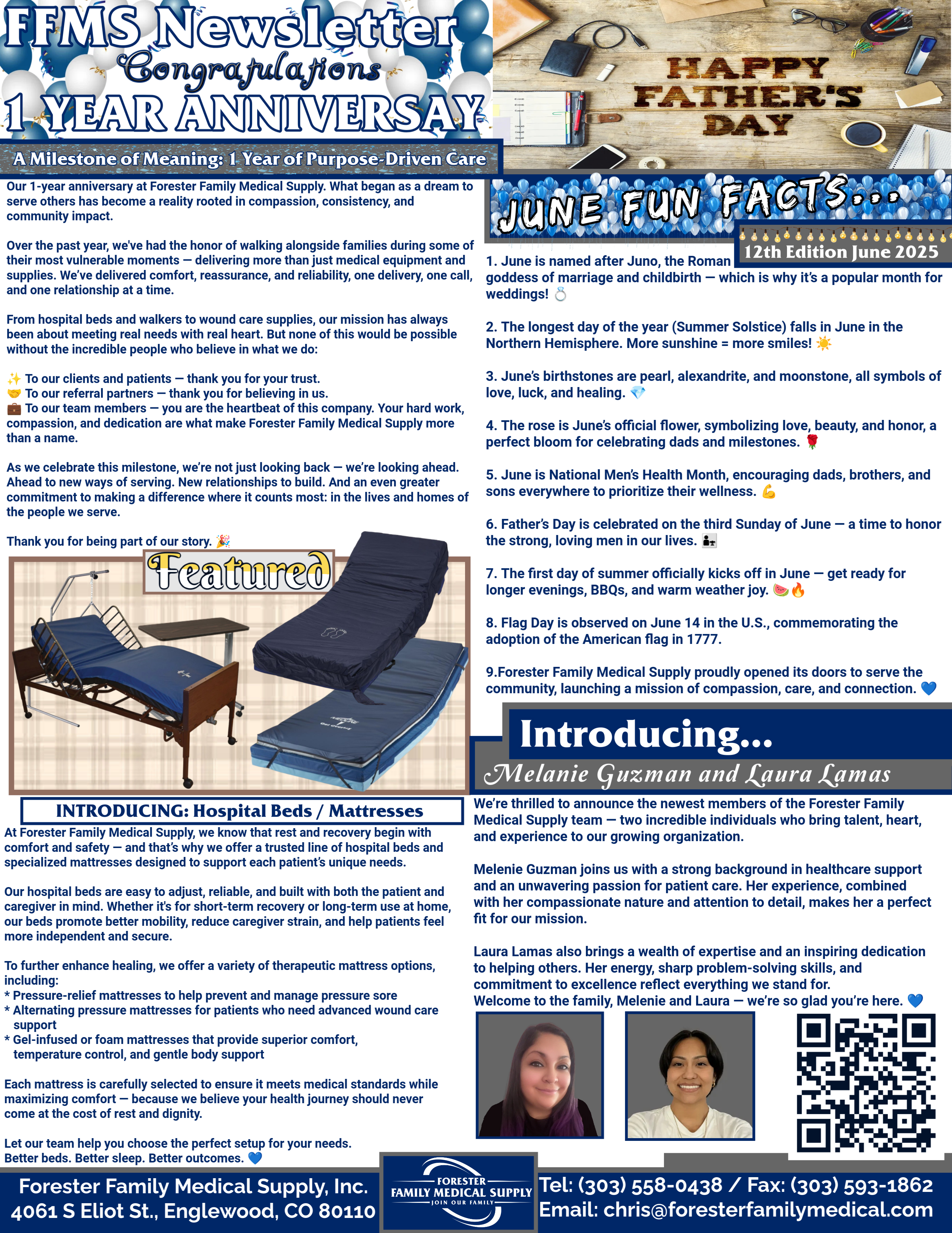 FFMS Newsletter
Congratulations
1 YEAR ANNIVERSAY

HAPPY FATHER'S DAY

A Milestone of Meaning: 1 Year of Purpose-Driven Care

Our 1-year anniversary at Forester Family Medical Supply. What began as a dream to serve others has become a reality rooted in compassion, consistency, and community impact.

Over the past year, we've had the honor of walking alongside families during some of their most vulnerable moments — delivering more than just medical equipment and supplies. We've delivered comfort, reassurance, and reliability, one delivery, one call, and one relationship at a time.

From hospital beds and walkers to wound care supplies, our mission has always been about meeting real needs with real heart. But none of this would be possible without the incredible people who believe in what we do:

✨ To our clients and patients — thank you for your trust.
🤝 To our referral partners — thank you for believing in us.
💼 To our team members — you are the heartbeat of this company. Your hard work, compassion, and dedication are what make Forester Family Medical Supply more than a name.

As we celebrate this milestone, we're not just looking back — we're looking ahead. Ahead to new ways of serving. New relationships to build. And an even greater commitment to making a difference where it counts most: in the lives and homes of the people we serve.

Thank you for being part of our story. 🎉

Featured

INTRODUCING: Hospital Beds / Mattresses

At Forester Family Medical Supply, we know that rest and recovery begin with comfort and safety — and that's why we offer a trusted line of hospital beds and specialized mattresses designed to support each patient's unique needs.

Our hospital beds are easy to adjust, reliable, and built with both the patient and caregiver in mind. Whether it's for short-term recovery or long-term use at home, our beds promote better mobility, reduce caregiver strain, and help patients feel more independent and secure.

To further enhance healing, we offer a variety of therapeutic mattress options, including:
* Pressure-relief mattresses to help prevent and manage pressure sore
* Alternating pressure mattresses for patients who need advanced wound care support
* Gel-infused or foam mattresses that provide superior comfort, temperature control, and gentle body support

Each mattress is carefully selected to ensure it meets medical standards while maximizing comfort — because we believe your health journey should never come at the cost of rest and dignity.

Let our team help you choose the perfect setup for your needs.
Better beds. Better sleep. Better outcomes. 💙

JUNE FUN FACTS...
12th Edition June 2025

1. June is named after Juno, the Roman goddess of marriage and childbirth — which is why it's a popular month for weddings! 💍

2. The longest day of the year (Summer Solstice) falls in June in the Northern Hemisphere. More sunshine = more smiles! ☀️

3. June's birthstones are pearl, alexandrite, and moonstone, all symbols of love, luck, and healing. 💎

4. The rose is June's official flower, symbolizing love, beauty, and honor, a perfect bloom for celebrating dads and milestones. 🌹

5. June is National Men's Health Month, encouraging dads, brothers, and sons everywhere to prioritize their wellness. 💪

6. Father's Day is celebrated on the third Sunday of June — a time to honor the strong, loving men in our lives. 👨‍👧

7. The first day of summer officially kicks off in June — get ready for longer evenings, BBQs, and warm weather joy. 🍉🔥

8. Flag Day is observed on June 14 in the U.S., commemorating the adoption of the American flag in 1777.

9.Forester Family Medical Supply proudly opened its doors to serve the community, launching a mission of compassion, care, and connection. 💙

Introducing...
Melanie Guzman and Laura Lamas

We're thrilled to announce the newest members of the Forester Family Medical Supply team — two incredible individuals who bring talent, heart, and experience to our growing organization.

Melenie Guzman joins us with a strong background in healthcare support and an unwavering passion for patient care. Her experience, combined with her compassionate nature and attention to detail, makes her a perfect fit for our mission.

Laura Lamas also brings a wealth of expertise and an inspiring dedication to helping others. Her energy, sharp problem-solving skills, and commitment to excellence reflect everything we stand for.
Welcome to the family, Melenie and Laura — we're so glad you're here. 💙

Forester Family Medical Supply, Inc.
4061 S Eliot St., Englewood, CO 80110
FORESTER FAMILY MEDICAL SUPPLY JOIN OUR FAMILY
Tel: (303) 558-0438 / Fax: (303) 593-1862
Email: chris@foresterfamilymedical.com